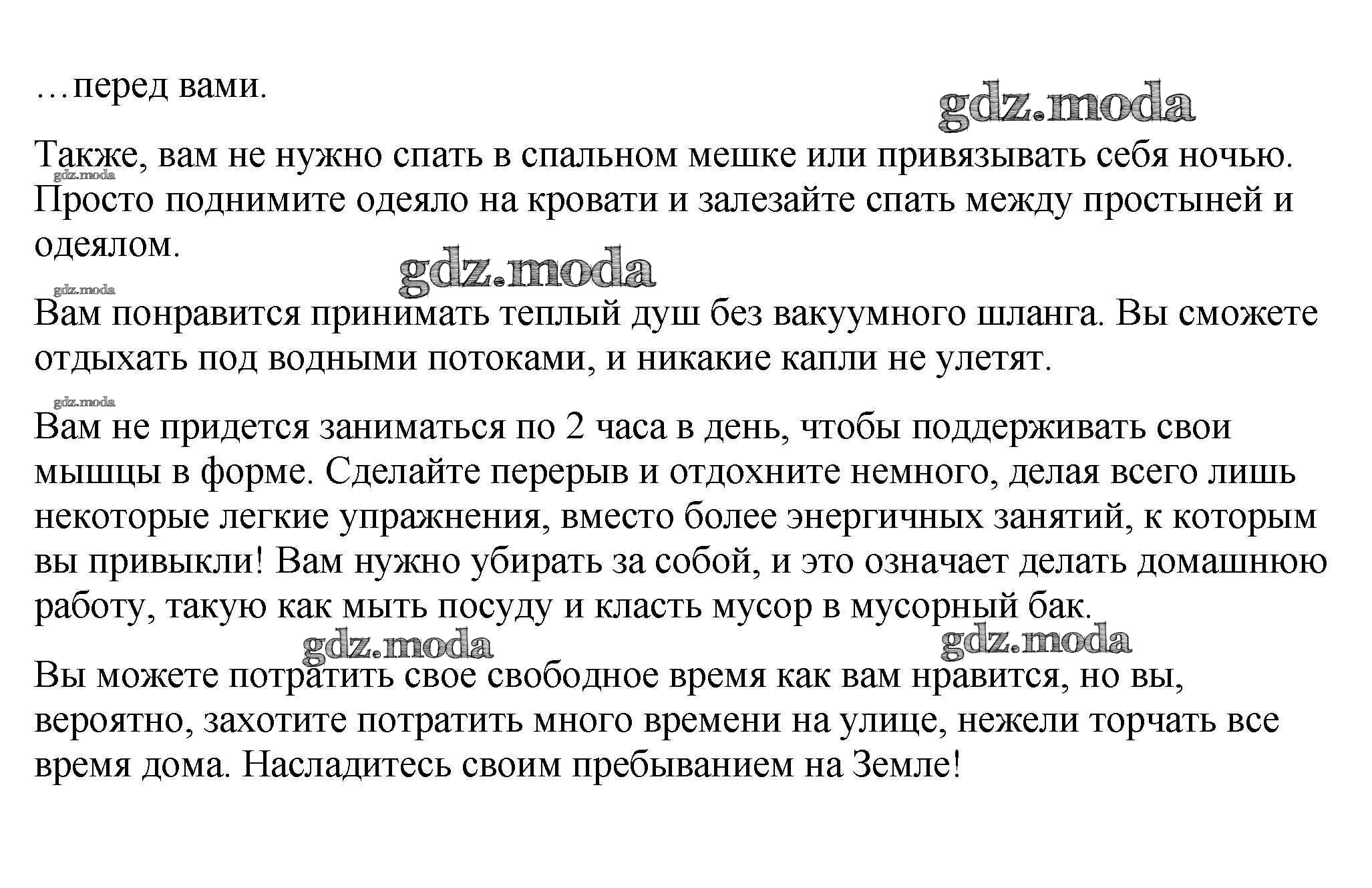 …перед вами.

gdz.moda

Также, вам не нужно спать в спальном мешке или привязывать себя ночью. Просто поднимите одеяло на кровати и залезайте спать между простыней и одеялом.

gdz.moda

gdz.moda

gdz.moda

Вам понравится принимать теплый душ без вакуумного шланга. Вы сможете отдыхать под водными потоками, и никакие капли не улетят.

gdz.moda

Вам не придется заниматься по 2 часа в день, чтобы поддерживать свои мышцы в форме. Сделайте перерыв и отдохните немного, делая всего лишь некоторые легкие упражнения, вместо более энергичных занятий, к которым вы привыкли! Вам нужно убирать за собой, и это означает делать домашнюю работу, такую как мыть посуду и класть мусор в мусорный бак.

gdz.moda

gdz.moda

Вы можете потратить свое свободное время как вам нравится, но вы, вероятно, захотите потратить много времени на улице, нежели торчать все время дома. Насладитесь своим пребыванием на Земле!